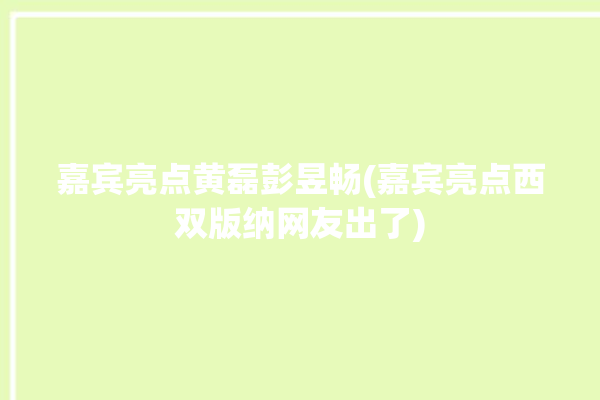 嘉宾亮点黄磊彭昱畅(嘉宾亮点西双版纳网友出了)